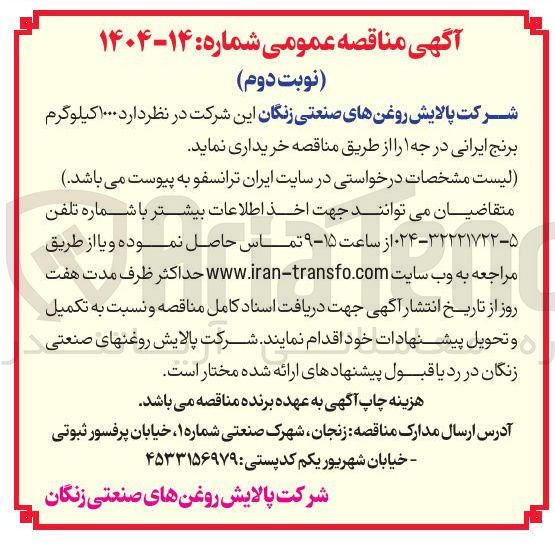 آگهی مناقصه عمومی شماره: ۱۴-۱۴۰۴

(نوبت دوم)

شرکت پالایش روغن های صنعتی زنگان این شرکت در نظر دارد ۱۰۰۰ کیلوگرم برنج ایرانی درجه ۱ را از طریق مناقصه خریداری نماید.

(لیست مشخصات درخواستی در سایت ایران ترانسفو به پیوست می باشد.)

متقاضیان می توانند جهت اخذ اطلاعات بیشتر با شماره تلفن ۵-۳۲۲۲۱۷۲۲-۰۲۴ از ساعت ۱۵-۹ تماس حاصل نموده و یا از طریق مراجعه به وب سایت www.iran-transfo.com حداکثر ظرف مدت هفت روز از تاریخ انتشار آگهی جهت دریافت اسناد کامل مناقصه و نسبت به تکمیل و تحویل پیشنهادات خود اقدام نمایند. شرکت پالایش روغنهای صنعتی زنگان در رد یا قبول پیشنهادهای ارائه شده مختار است.

هزینه چاپ آگهی به عهده برنده مناقصه می باشد.

آدرس ارسال مدارک مناقصه: زنجان، شهرک صنعتی شماره ۱، خیابان پرفسور ثبوتی - خیابان شهریور یکم کدپستی: ۴۵۳۳۱۵۶۹۷۹

شرکت پالایش روغن های صنعتی زنگان